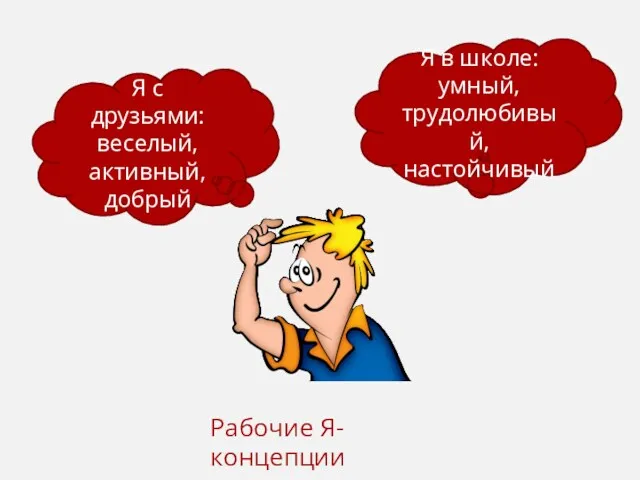 Я с друзьями: веселый, активный, добрый

Я в школе: умный, трудолюбивый, настойчивый

Рабочие Я-концепции